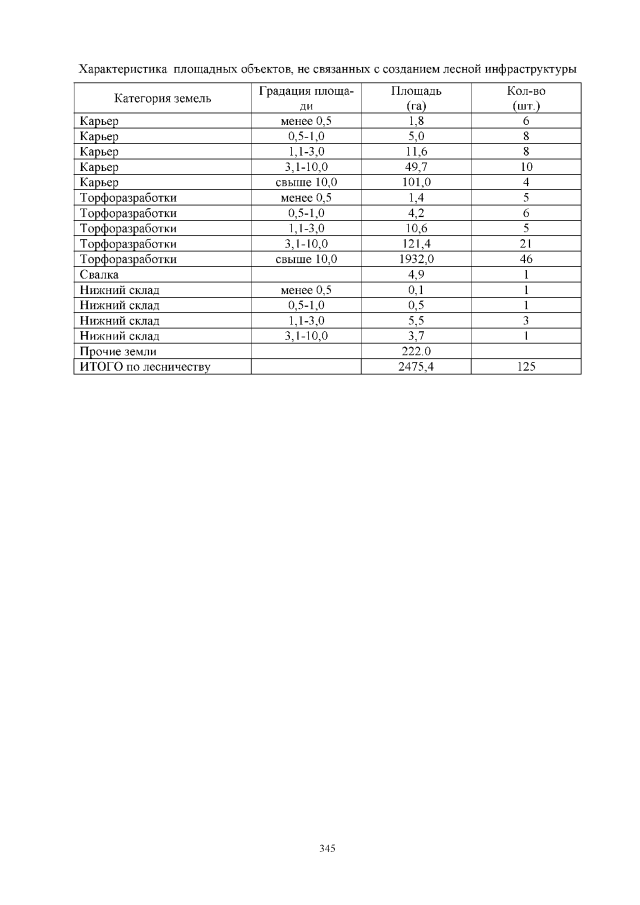 Характеристика площадных объектов, не связанных с созданием лесной инфраструктуры

| Категория земель | Градация площади | Площадь (га) | Кол-во (шт.) |
|---|---|---|---|
| Карьер | менее 0,5 | 1,8 | 6 |
| Карьер | 0,5-1,0 | 5,0 | 8 |
| Карьер | 1,1-3,0 | 11,6 | 8 |
| Карьер | 3,1-10,0 | 49,7 | 10 |
| Карьер | свыше 10,0 | 101,0 | 4 |
| Торфоразработки | менее 0,5 | 1,4 | 5 |
| Торфоразработки | 0,5-1,0 | 4,2 | 6 |
| Торфоразработки | 1,1-3,0 | 10,6 | 5 |
| Торфоразработки | 3,1-10,0 | 121,4 | 21 |
| Торфоразработки | свыше 10,0 | 1932,0 | 46 |
| Свалка | | 4,9 | 1 |
| Нижний склад | менее 0,5 | 0,1 | 1 |
| Нижний склад | 0,5-1,0 | 0,5 | 1 |
| Нижний склад | 1,1-3,0 | 5,5 | 3 |
| Нижний склад | 3,1-10,0 | 3,7 | 1 |
| Прочие земли | | 222.0 | |
| ИТОГО по лесничеству | | 2475,4 | 125 |

345